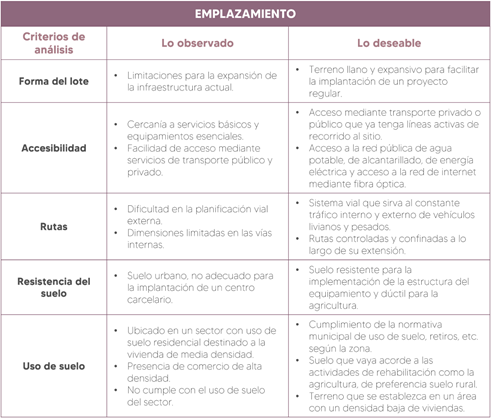 EMPLAZAMIENTO

| Criterios de análisis | Lo observado | Lo deseable |
|---|---|---|
| Forma del lote | • Limitaciones para la expansión de la infraestructura actual. | • Terreno llano y expansivo para facilitar la implantación de un proyecto regular. |
| Accesibilidad | • Cercanía a servicios básicos y equipamientos esenciales. • Facilidad de acceso mediante servicios de transporte público y privado. | • Acceso mediante transporte privado o público que ya tenga líneas activas de recorrido al sitio. • Acceso a la red pública de agua potable, de alcantarillado, de energía eléctrica y acceso a la red de internet mediante fibra óptica. |
| Rutas | • Dificultad en la planificación vial externa. • Dimensiones limitadas en las vías internas. | • Sistema vial que sirva al constante tráfico interno y externo de vehículos livianos y pesados. • Rutas controladas y confinadas a lo largo de su extensión. |
| Resistencia del suelo | • Suelo urbano, no adecuado para la implantación de un centro carcelario. | • Suelo resistente para la implementación de la estructura del equipamiento y dúctil para la agricultura. |
| Uso de suelo | • Ubicado en un sector con uso de suelo residencial destinado a la vivienda de media densidad. • Presencia de comercio de alta densidad. • No cumple con el uso de suelo del sector. | • Cumplimiento de la normativa municipal de uso de suelo, retiros, etc. según la zona. • Suelo que vaya acorde a las actividades de rehabilitación como la agricultura, de preferencia suelo rural. • Terreno que se establezca en un área con un densidad baja de viviendas. |